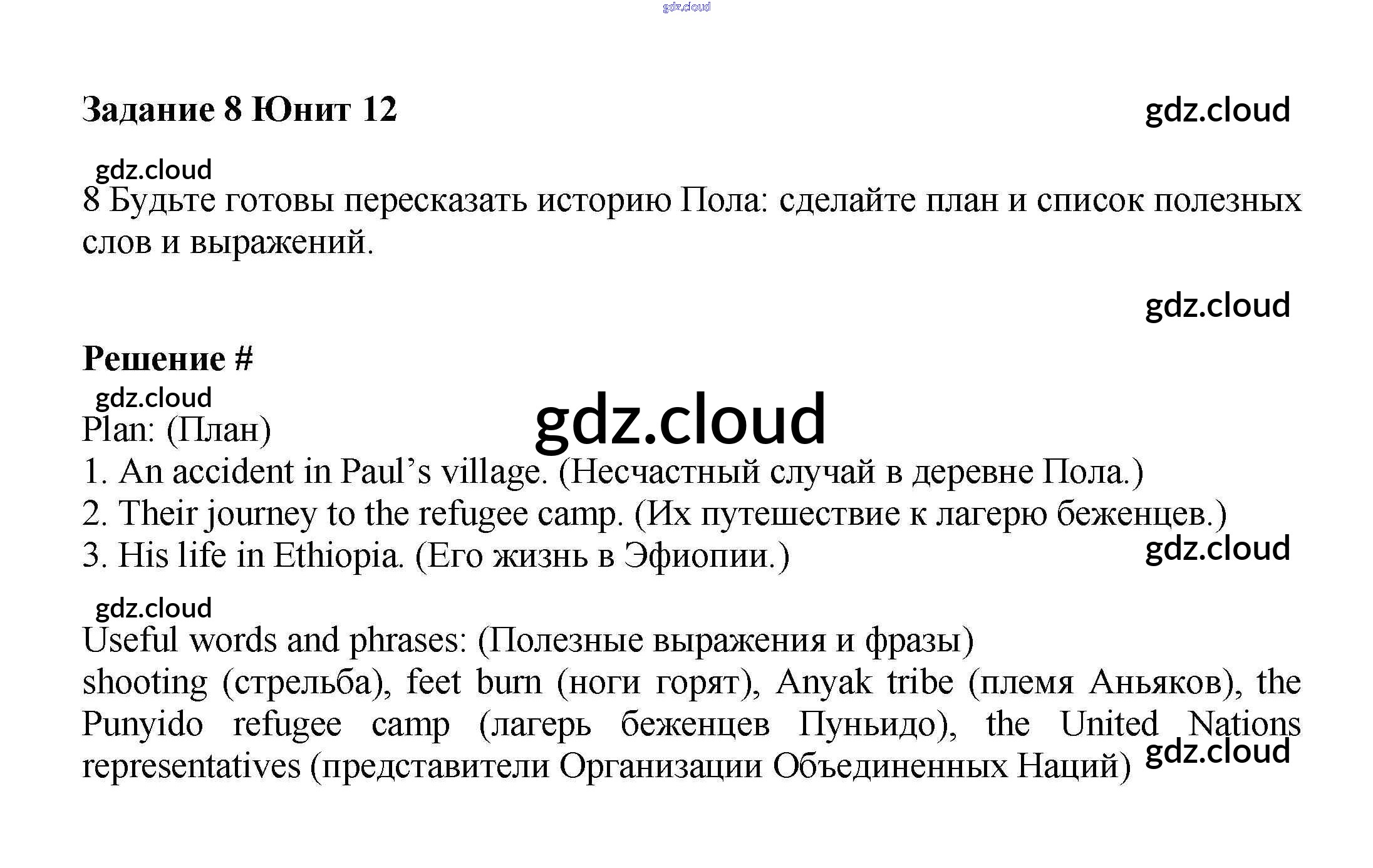 gdz.cloud

Задание 8 Юнит 12

gdz.cloud

gdz.cloud

8 Будьте готовы пересказать историю Пола: сделайте план и список полезных слов и выражений.

gdz.cloud

Решение #

gdz.cloud

gdz.cloud

Plan: (План)
1. An accident in Paul's village. (Несчастный случай в деревне Пола.)
2. Their journey to the refugee camp. (Их путешествие к лагерю беженцев.)
3. His life in Ethiopia. (Его жизнь в Эфиопии.)

gdz.cloud

gdz.cloud

Useful words and phrases: (Полезные выражения и фразы)
shooting (стрельба), feet burn (ноги горят), Anyak tribe (племя Аньяков), the Punyido refugee camp (лагерь беженцев Пуньидо), the United Nations representatives (представители Организации Объединенных Наций)

gdz.cloud